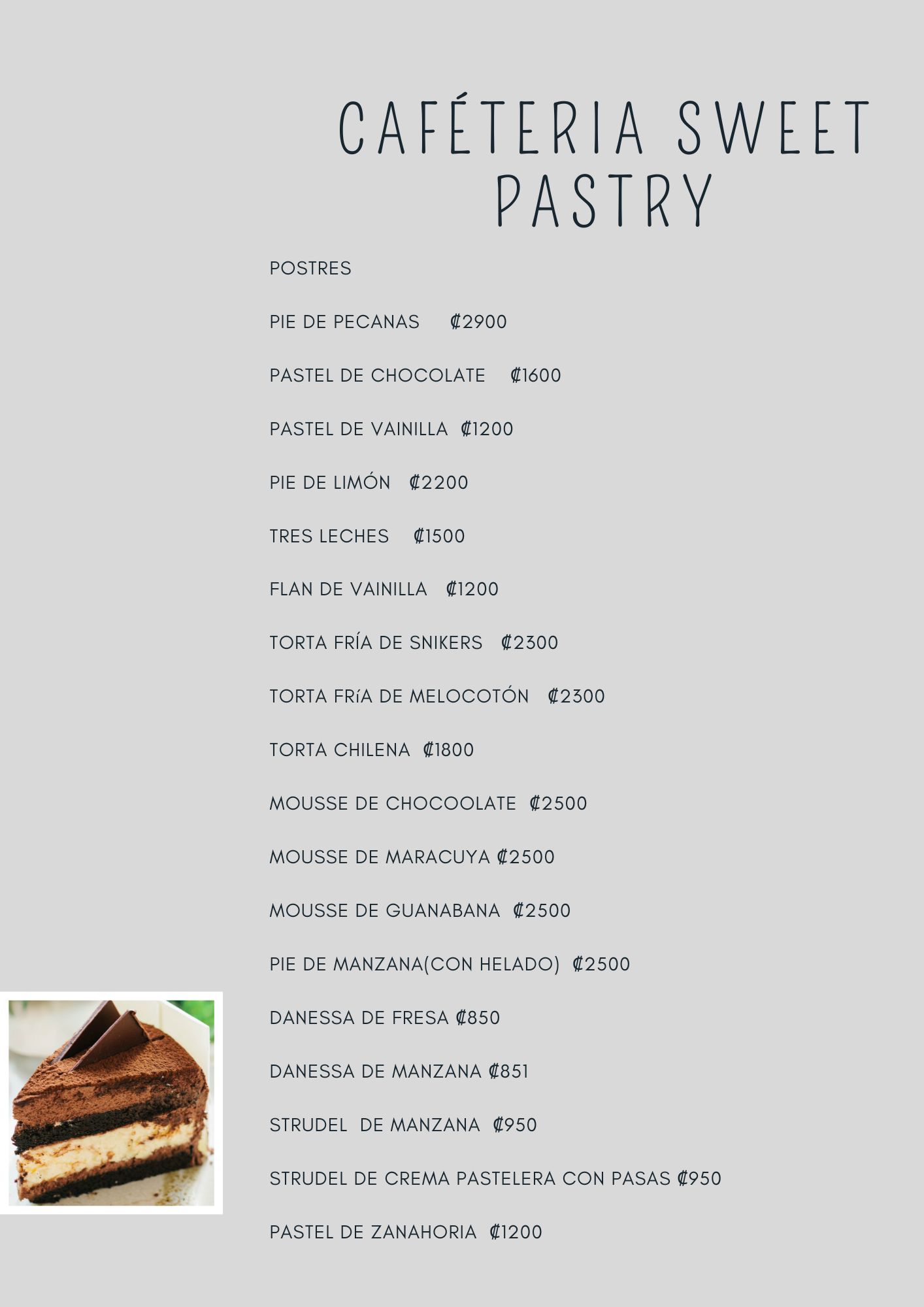 CAFÉTERIA SWEET PASTRY

POSTRES

PIE DE PECANAS ₡2900

PASTEL DE CHOCOLATE ₡1600

PASTEL DE VAINILLA ₡1200

PIE DE LIMÓN ₡2200

TRES LECHES ₡1500

FLAN DE VAINILLA ₡1200

TORTA FRÍA DE SNIKERS ₡2300

TORTA FRíA DE MELOCOTÓN ₡2300

TORTA CHILENA ₡1800

MOUSSE DE CHOCOOLATE ₡2500

MOUSSE DE MARACUYA ₡2500

MOUSSE DE GUANABANA ₡2500

PIE DE MANZANA(CON HELADO) ₡2500

DANESSA DE FRESA ₡850

DANESSA DE MANZANA ₡851

STRUDEL DE MANZANA ₡950

STRUDEL DE CREMA PASTELERA CON PASAS ₡950

PASTEL DE ZANAHORIA ₡1200